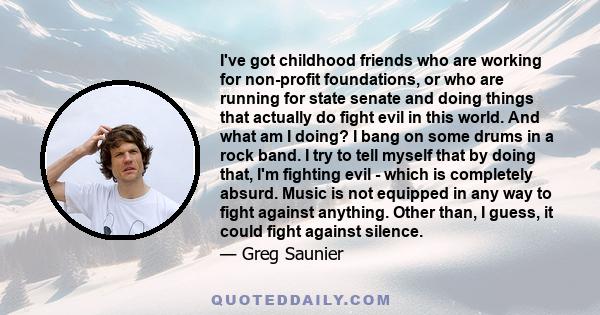 I've got childhood friends who are working for non-profit foundations, or who are running for state senate and doing things that actually do fight evil in this world. And what am I doing? I bang on some drums in a rock band. I try to tell myself that by doing that, I'm fighting evil - which is completely absurd. Music is not equipped in any way to fight against anything. Other than, I guess, it could fight against silence.

— Greg Saunier

QUOTEDDAILY.COM